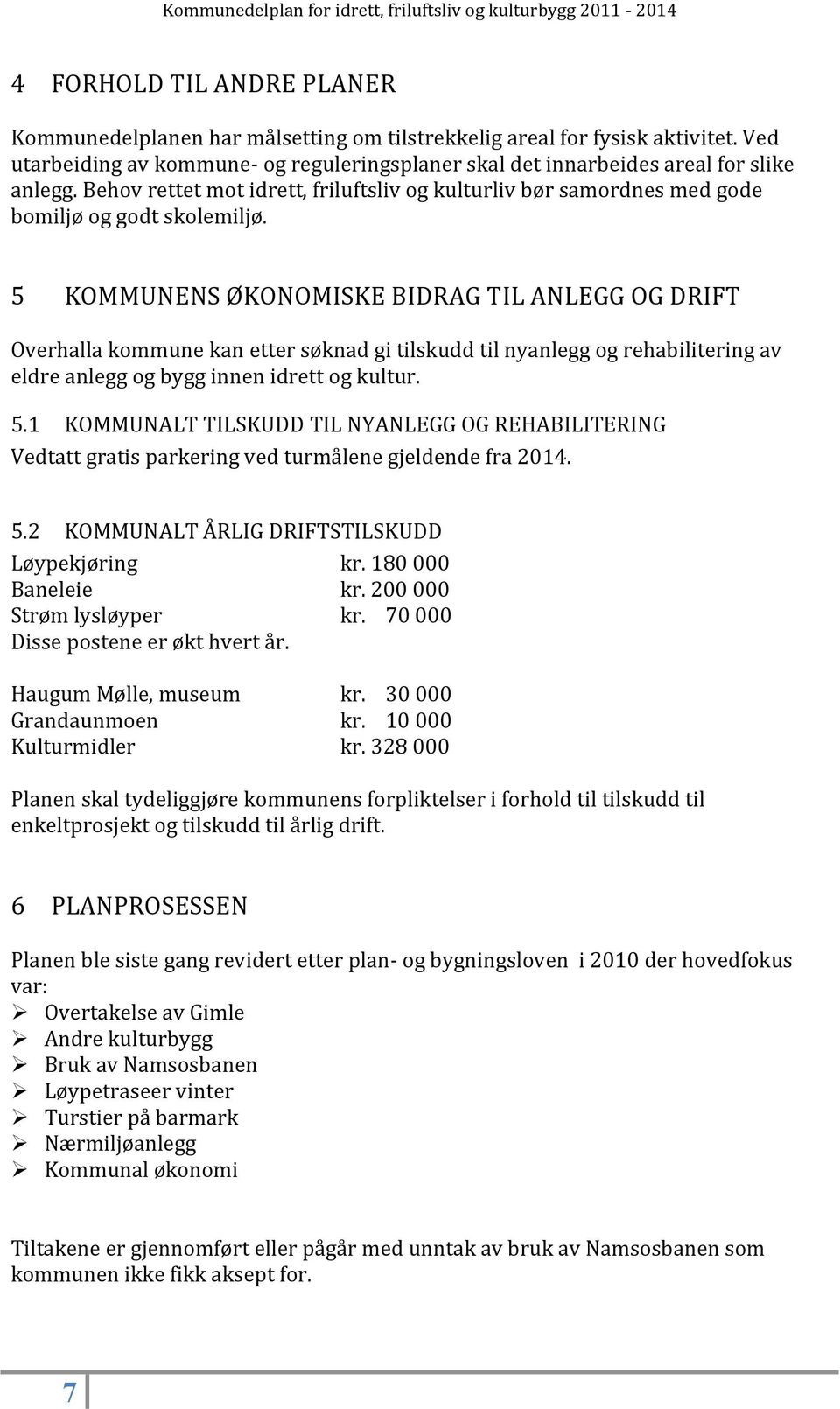 Kommunedelplan for idrett, friluftsliv og kulturbygg 2011 - 2014

4 FORHOLD TIL ANDRE PLANER

Kommunedelplanen har målsetting om tilstrekkelig areal for fysisk aktivitet. Ved utarbeiding av kommune- og reguleringsplaner skal det innarbeides areal for slike anlegg. Behov rettet mot idrett, friluftsliv og kulturliv bør samordnes med gode bomiljø og godt skolemiljø.

5 KOMMUNENS ØKONOMISKE BIDRAG TIL ANLEGG OG DRIFT

Overhalla kommune kan etter søknad gi tilskudd til nyanlegg og rehabilitering av eldre anlegg og bygg innen idrett og kultur.

5.1 KOMMUNALT TILSKUDD TIL NYANLEGG OG REHABILITERING

Vedtatt gratis parkering ved turmålene gjeldende fra 2014.

5.2 KOMMUNALT ÅRLIG DRIFTSTILSKUDD

Løypekjøring kr. 180 000
Baneleie kr. 200 000
Strøm lysløyper kr. 70 000
Disse postene er økt hvert år.

Haugum Mølle, museum kr. 30 000
Grandaunmoen kr. 10 000
Kulturmidler kr. 328 000

Planen skal tydeliggjøre kommunens forpliktelser i forhold til tilskudd til enkeltprosjekt og tilskudd til årlig drift.

6 PLANPROSESSEN

Planen ble siste gang revidert etter plan- og bygningsloven i 2010 der hovedfokus var:
➢ Overtakelse av Gimle
➢ Andre kulturbygg
➢ Bruk av Namsosbanen
➢ Løypetraseer vinter
➢ Turstier på barmark
➢ Nærmiljøanlegg
➢ Kommunal økonomi

Tiltakene er gjennomført eller pågår med unntak av bruk av Namsosbanen som kommunen ikke fikk aksept for.

7